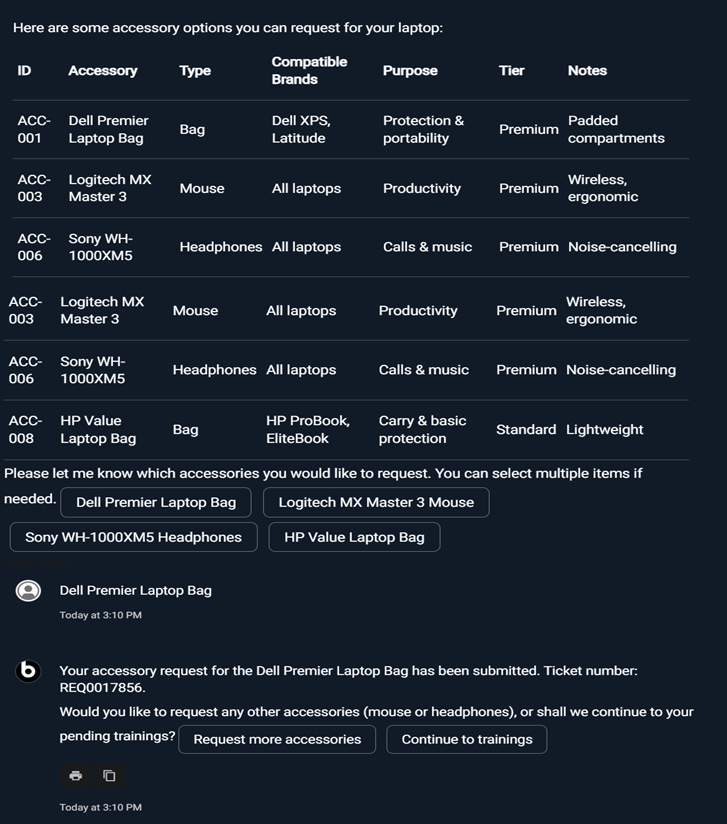 Here are some accessory options you can request for your laptop:

| ID | Accessory | Type | Compatible Brands | Purpose | Tier | Notes |
|---|---|---|---|---|---|---|
| ACC-001 | Dell Premier Laptop Bag | Bag | Dell XPS, Latitude | Protection & portability | Premium | Padded compartments |
| ACC-003 | Logitech MX Master 3 | Mouse | All laptops | Productivity | Premium | Wireless, ergonomic |
| ACC-006 | Sony WH-1000XM5 | Headphones | All laptops | Calls & music | Premium | Noise-cancelling |
| ACC-003 | Logitech MX Master 3 | Mouse | All laptops | Productivity | Premium | Wireless, ergonomic |
| ACC-006 | Sony WH-1000XM5 | Headphones | All laptops | Calls & music | Premium | Noise-cancelling |
| ACC-008 | HP Value Laptop Bag | Bag | HP ProBook, EliteBook | Carry & basic protection | Standard | Lightweight |

Please let me know which accessories you would like to request. You can select multiple items if needed.

Dell Premier Laptop Bag
Logitech MX Master 3 Mouse
Sony WH-1000XM5 Headphones
HP Value Laptop Bag

Dell Premier Laptop Bag
Today at 3:10 PM

Your accessory request for the Dell Premier Laptop Bag has been submitted. Ticket number: REQ0017856.
Would you like to request any other accessories (mouse or headphones), or shall we continue to your pending trainings?

Request more accessories
Continue to trainings

Today at 3:10 PM